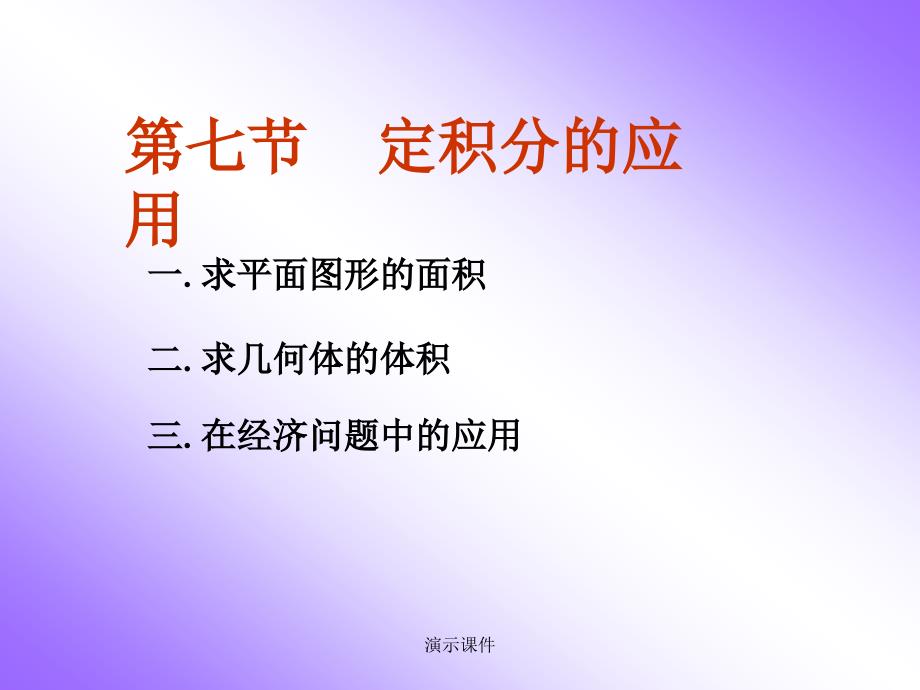 第七节　定积分的应用

一. 求平面图形的面积

二. 求几何体的体积

三. 在经济问题中的应用

演示课件